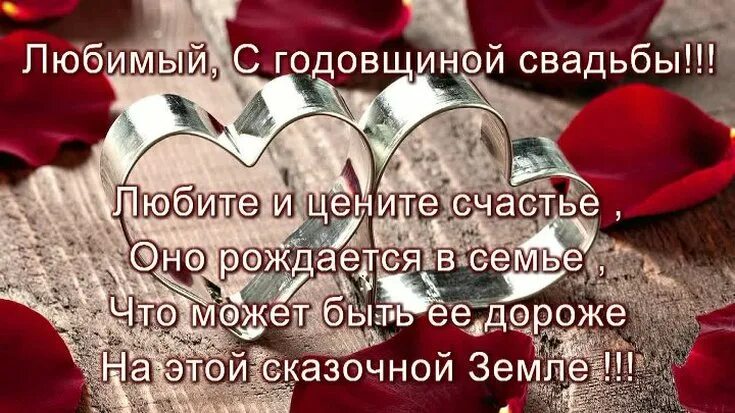 Любимый, С годовщиной свадьбы!!!

Любите и цените счастье ,
Оно рождается в семье ,
Что может быть ее дороже
На этой сказочной Земле !!!